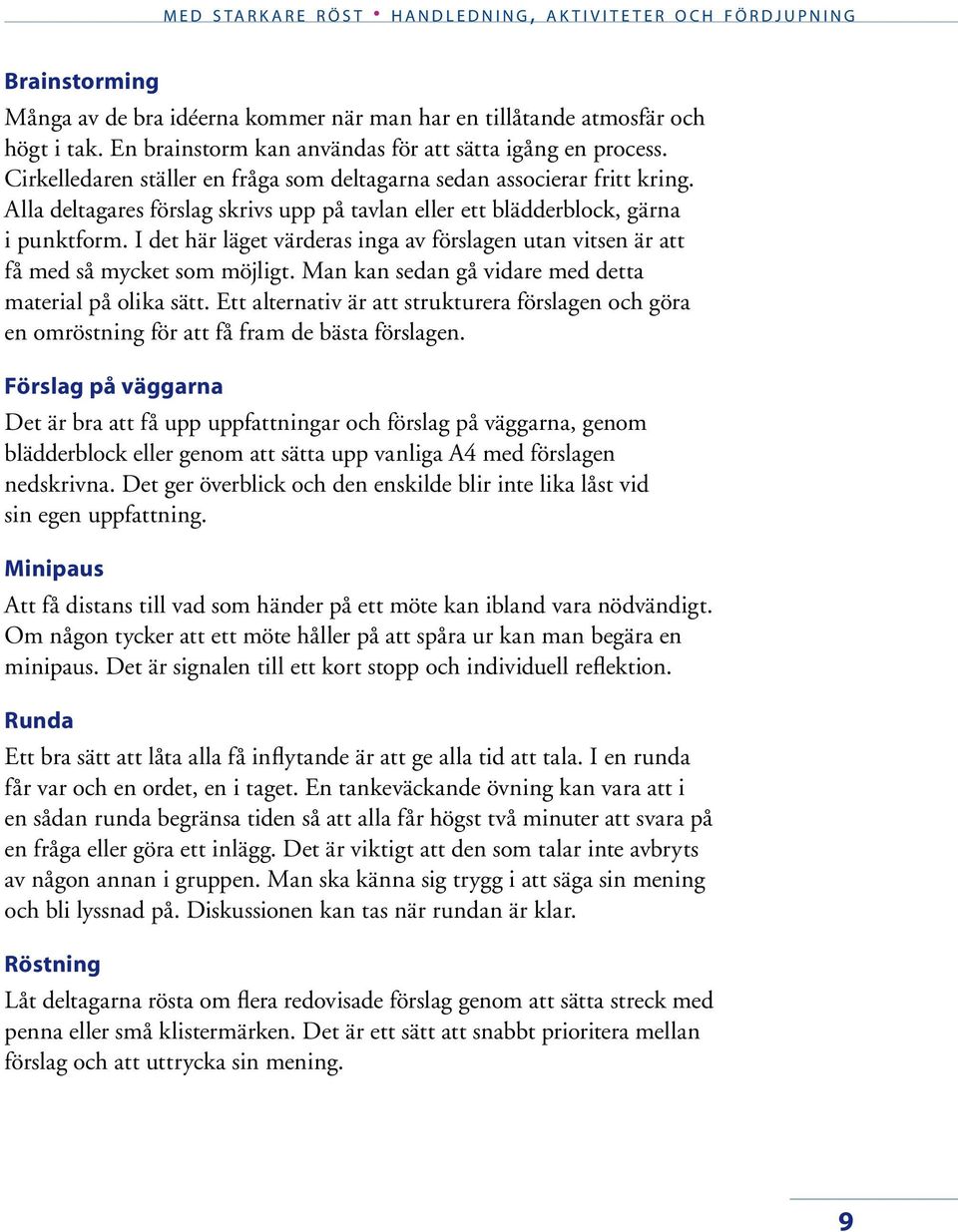 MED STARKARE RÖST • HANDLEDNING, AKTIVITETER OCH FÖRDJUPNING

Brainstorming

Många av de bra idéerna kommer när man har en tillåtande atmosfär och högt i tak. En brainstorm kan användas för att sätta igång en process. Cirkelledaren ställer en fråga som deltagarna sedan associerar fritt kring. Alla deltagares förslag skrivs upp på tavlan eller ett blädderblock, gärna i punktform. I det här läget värderas inga av förslagen utan vitsen är att få med så mycket som möjligt. Man kan sedan gå vidare med detta material på olika sätt. Ett alternativ är att strukturera förslagen och göra en omröstning för att få fram de bästa förslagen.

Förslag på väggarna

Det är bra att få upp uppfattningar och förslag på väggarna, genom blädderblock eller genom att sätta upp vanliga A4 med förslagen nedskrivna. Det ger överblick och den enskilde blir inte lika låst vid sin egen uppfattning.

Minipaus

Att få distans till vad som händer på ett möte kan ibland vara nödvändigt. Om någon tycker att ett möte håller på att spåra ur kan man begära en minipaus. Det är signalen till ett kort stopp och individuell reflektion.

Runda

Ett bra sätt att låta alla få inflytande är att ge alla tid att tala. I en runda får var och en ordet, en i taget. En tankeväckande övning kan vara att i en sådan runda begränsa tiden så att alla får högst två minuter att svara på en fråga eller göra ett inlägg. Det är viktigt att den som talar inte avbryts av någon annan i gruppen. Man ska känna sig trygg i att säga sin mening och bli lyssnad på. Diskussionen kan tas när rundan är klar.

Röstning

Låt deltagarna rösta om flera redovisade förslag genom att sätta streck med penna eller små klistermärken. Det är ett sätt att snabbt prioritera mellan förslag och att uttrycka sin mening.

9